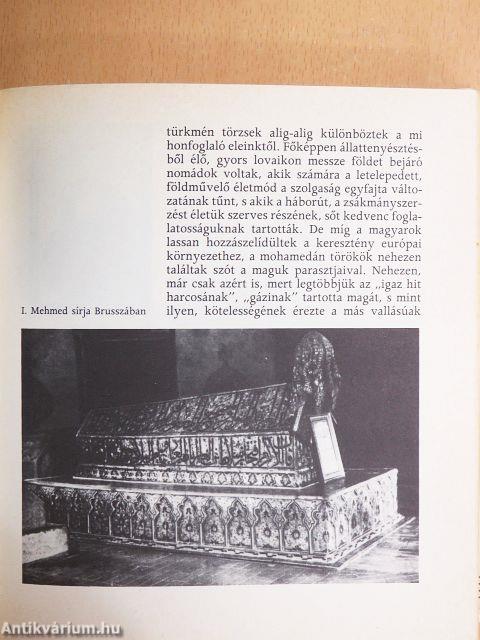 türkmén törzsek alig-alig különböztek a mi honfoglaló eleinktől. Főképpen állattenyésztésből élő, gyors lovaikon messze földet bejáró nomádok voltak, akik számára a letelepedett, földművelő életmód a szolgaság egyfajta változatának tűnt, s akik a háborút, a zsákmányszerzést életük szerves részének, sőt kedvenc foglalatosságuknak tartották. De míg a magyarok lassan hozzászelídültek a keresztény európai környezethez, a mohamedán törökök nehezen találtak szót a maguk parasztjaival. Nehezen, már csak azért is, mert legtöbbjük az „igaz hit harcosának", „gázinak" tartotta magát, s mint ilyen, kötelességének érezte a más vallásúak

I. Mehmed sírja Brusszában

Antikvárium.hu